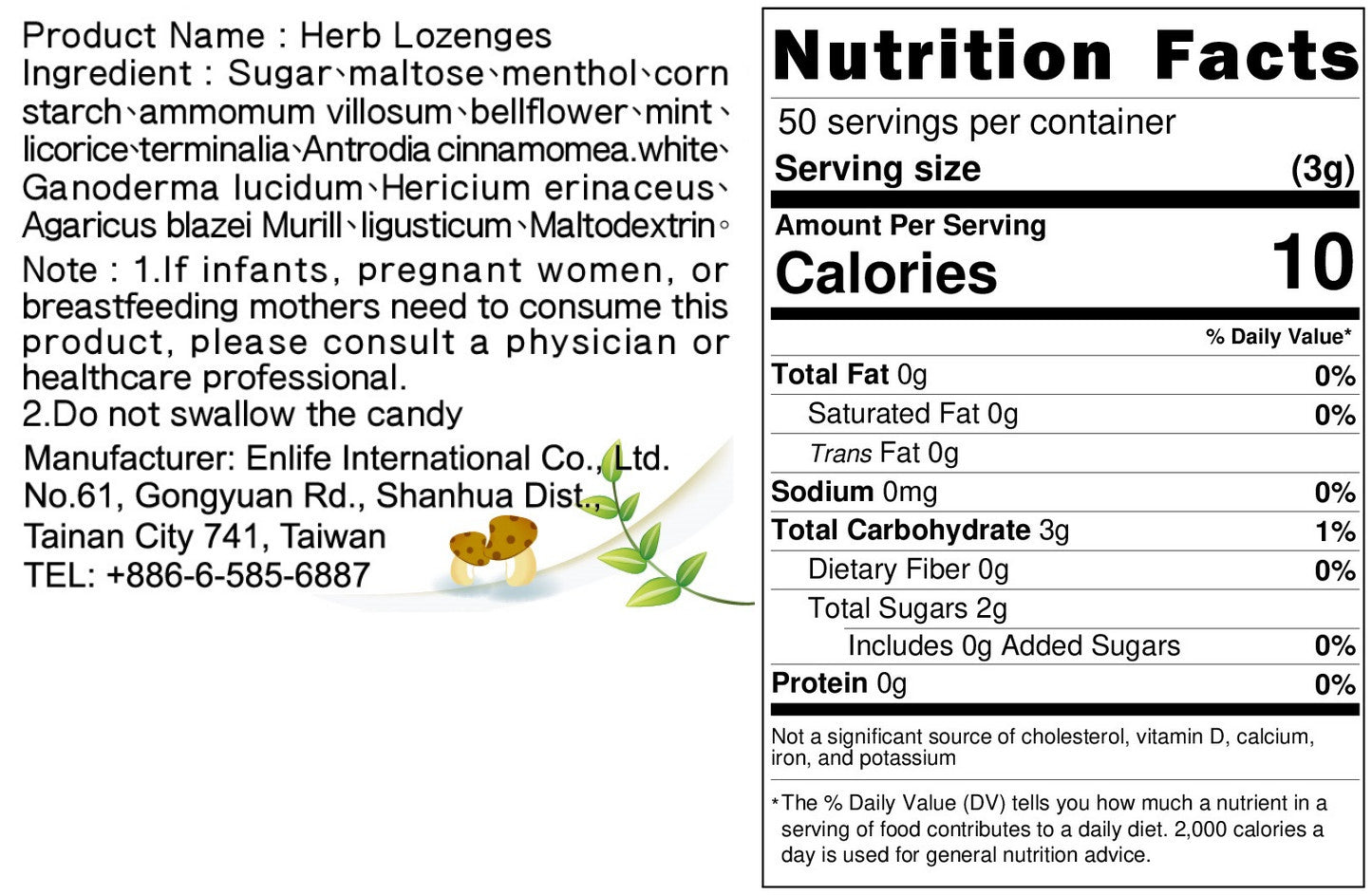 Product Name : Herb Lozenges
Ingredient : Sugar、maltose、menthol、corn starch、ammomum villosum、bellflower、mint、licorice、terminalia、Antrodia cinnamomea.white、Ganoderma lucidum、Hericium erinaceus、Agaricus blazei Murill、ligusticum、Maltodextrin。

Note : 1.If infants, pregnant women, or breastfeeding mothers need to consume this product, please consult a physician or healthcare professional.
2.Do not swallow the candy

Manufacturer: Enlife International Co., Ltd.
No.61, Gongyuan Rd., Shanhua Dist.,
Tainan City 741, Taiwan
TEL: +886-6-585-6887

Nutrition Facts

50 servings per container
Serving size (3g)

Amount Per Serving
Calories 10

% Daily Value*

Total Fat 0g 0%
Saturated Fat 0g 0%
Trans Fat 0g
Sodium 0mg 0%
Total Carbohydrate 3g 1%
Dietary Fiber 0g 0%
Total Sugars 2g
Includes 0g Added Sugars 0%
Protein 0g 0%

Not a significant source of cholesterol, vitamin D, calcium, iron, and potassium

*The % Daily Value (DV) tells you how much a nutrient in a serving of food contributes to a daily diet. 2,000 calories a day is used for general nutrition advice.